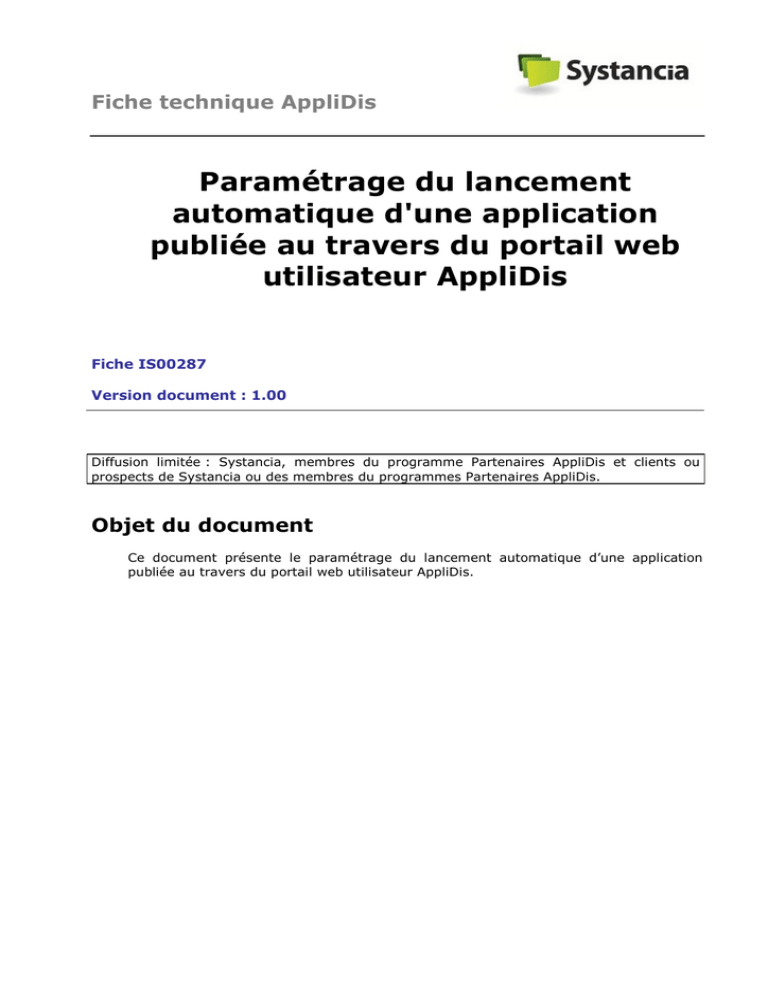 Systancia

Fiche technique AppliDis

Paramétrage du lancement automatique d'une application publiée au travers du portail web utilisateur AppliDis

Fiche IS00287

Version document : 1.00

Diffusion limitée : Systancia, membres du programme Partenaires AppliDis et clients ou prospects de Systancia ou des membres du programmes Partenaires AppliDis.

Objet du document

Ce document présente le paramétrage du lancement automatique d’une application publiée au travers du portail web utilisateur AppliDis.